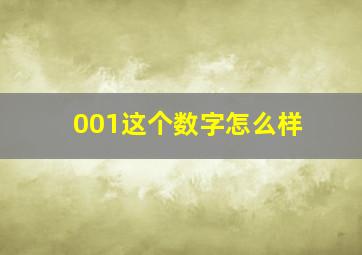 001这个数字怎么样